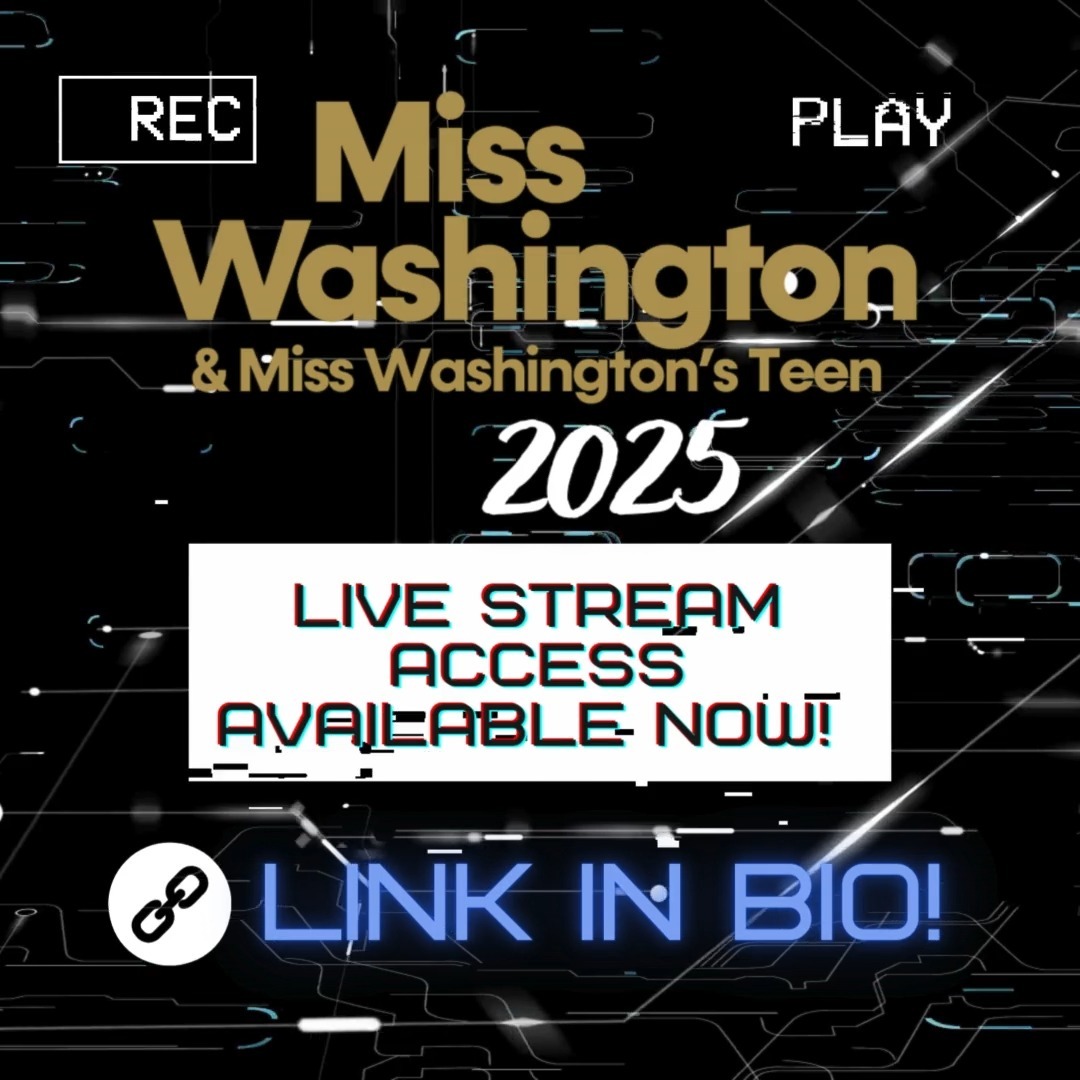 REC

PLAY

Miss Washington
& Miss Washington's Teen
2025

LIVE STREAM ACCESS AVAILABLE NOW!

LINK IN BIO!